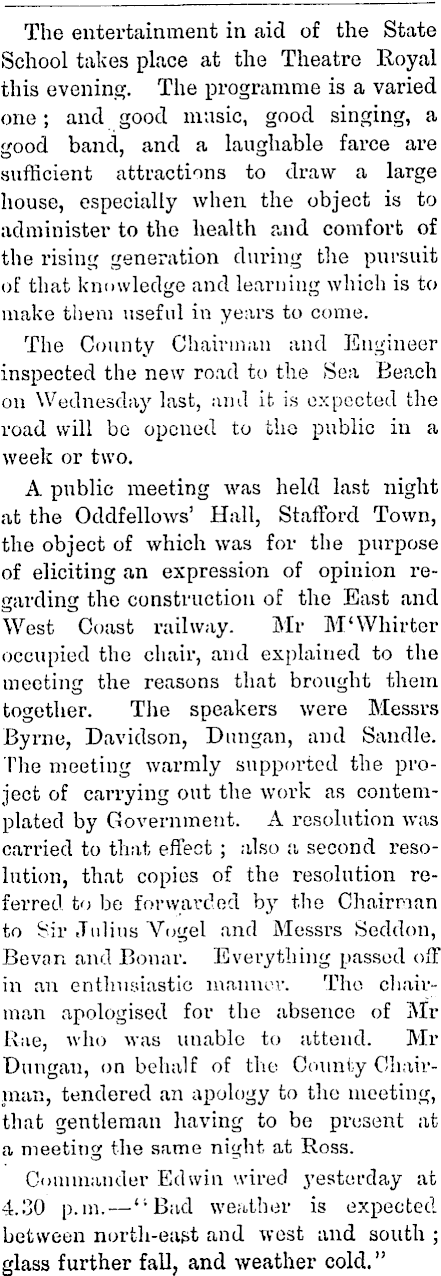 The entertainment in aid of the State School takes place at the Theatre Royal this evening. The programme is a varied one; and good music, good singing, a good band, and a laughable farce are sufficient attractions to draw a large house, especially when the object is to administer to the health and comfort of the rising generation during the pursuit of that knowledge and learning which is to make them useful in years to come.

The County Chairman and Engineer inspected the new road to the Sea Beach on Wednesday last, and it is expected the road will be opened to the public in a week or two.

A public meeting was held last night at the Oddfellows' Hall, Stafford Town, the object of which was for the purpose of eliciting an expression of opinion regarding the construction of the East and West Coast railway. Mr M'Whirter occupied the chair, and explained to the meeting the reasons that brought them together. The speakers were Messrs Byrne, Davidson, Dungan, and Sandle. The meeting warmly supported the project of carrying out the work as contemplated by Government. A resolution was carried to that effect; also a second resolution, that copies of the resolution referred to be forwarded by the Chairman to Sir Julius Vogel and Messrs Seddon, Bevan and Bonar. Everything passed off in an enthusiastic manner. The chairman apologised for the absence of Mr Rae, who was unable to attend. Mr Dungan, on behalf of the County Chairman, tendered an apology to the meeting, that gentleman having to be present at a meeting the same night at Ross.

Commander Edwin wired yesterday at 4.30 p.m.—"Bad weather is expected between north-east and west and south; glass further fall, and weather cold."